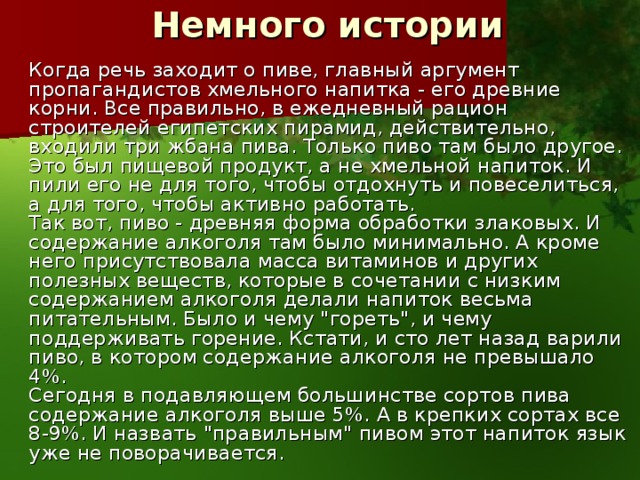 Немного истории

Когда речь заходит о пиве, главный аргумент пропагандистов хмельного напитка - его древние корни. Все правильно, в ежедневный рацион строителей египетских пирамид, действительно, входили три жбана пива. Только пиво там было другое. Это был пищевой продукт, а не хмельной напиток. И пили его не для того, чтобы отдохнуть и повеселиться, а для того, чтобы активно работать.
Так вот, пиво - древняя форма обработки злаковых. И содержание алкоголя там было минимально. А кроме него присутствовала масса витаминов и других полезных веществ, которые в сочетании с низким содержанием алкоголя делали напиток весьма питательным. Было и чему "гореть", и чему поддерживать горение. Кстати, и сто лет назад варили пиво, в котором содержание алкоголя не превышало 4%.
Сегодня в подавляющем большинстве сортов пива содержание алкоголя выше 5%. А в крепких сортах все 8-9%. И назвать "правильным" пивом этот напиток язык уже не поворачивается.